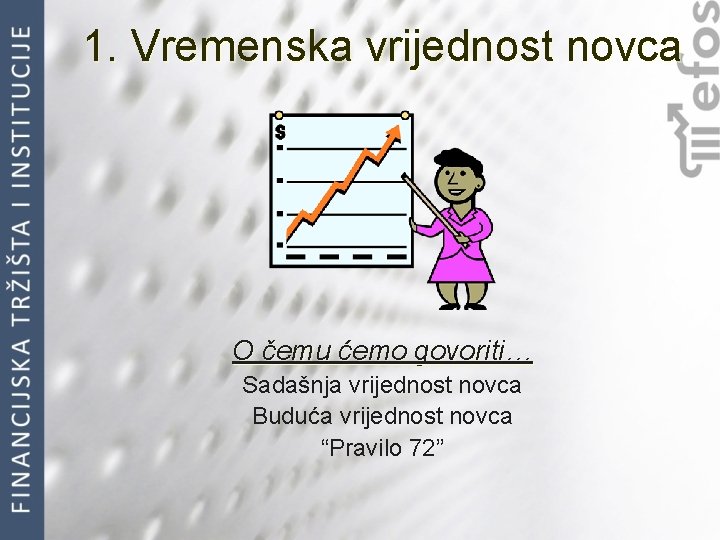 FINANCIJSKA TRŽIŠTA I INSTITUCIJE

1. Vremenska vrijednost novca

efos

$

O čemu ćemo govoriti…

Sadašnja vrijednost novca
Buduća vrijednost novca
“Pravilo 72”